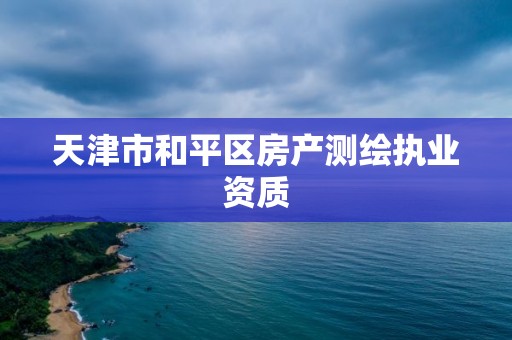 天津市和平区房产测绘执业资质